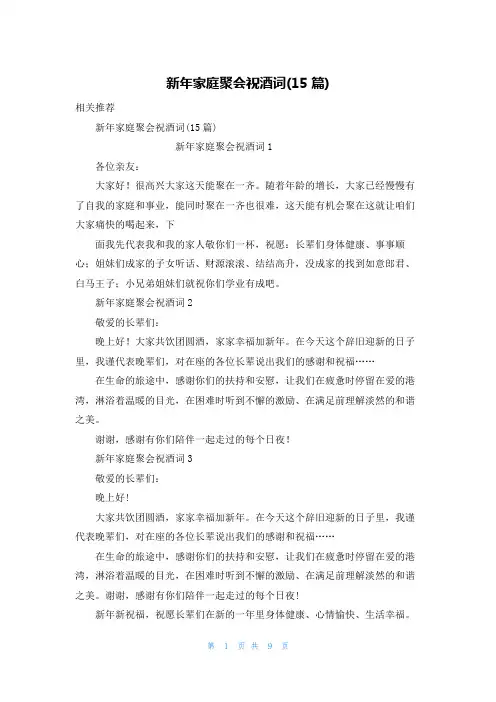 新年家庭聚会祝酒词(15 篇)

相关推荐

新年家庭聚会祝酒词(15 篇)

新年家庭聚会祝酒词 1

各位亲友：

大家好！很高兴大家这天能聚在一齐。随着年龄的增长，大家已经慢慢有了自我的家庭和事业，能同时聚在一齐也很难，这天能有机会聚在这就让咱们大家痛快的喝起来，下

面我先代表我和我的家人敬你们一杯，祝愿：长辈们身体健康、事事顺心；姐妹们成家的子女听话、财源滚滚、结结高升，没成家的找到如意郎君、白马王子；小兄弟姐妹们就祝你们学业有成吧。

新年家庭聚会祝酒词 2

敬爱的长辈们：

晚上好！大家共饮团圆酒，家家幸福加新年。在今天这个辞旧迎新的日子里，我谨代表晚辈们，对在座的各位长辈说出我们的感谢和祝福……

在生命的旅途中，感谢你们的扶持和安慰，让我们在疲惫时停留在爱的港湾，淋浴着温暖的目光，在困难时听到不懈的激励、在满足前理解淡然的和谐之美。

谢谢，感谢有你们陪伴一起走过的每个日夜！

新年家庭聚会祝酒词 3

敬爱的长辈们：

晚上好！

大家共饮团圆酒，家家幸福加新年。在今天这个辞旧迎新的日子里，我谨代表晚辈们，对在座的各位长辈说出我们的感谢和祝福……

在生命的旅途中，感谢你们的扶持和安慰，让我们在疲惫时停留在爱的港湾，淋浴着温暖的目光，在困难时听到不懈的激励、在满足前理解淡然的和谐之美。谢谢，感谢有你们陪伴一起走过的每个日夜！

新年新祝福，祝愿长辈们在新的一年里身体健康、心情愉快、生活幸福。

第 1 页 共 9 页